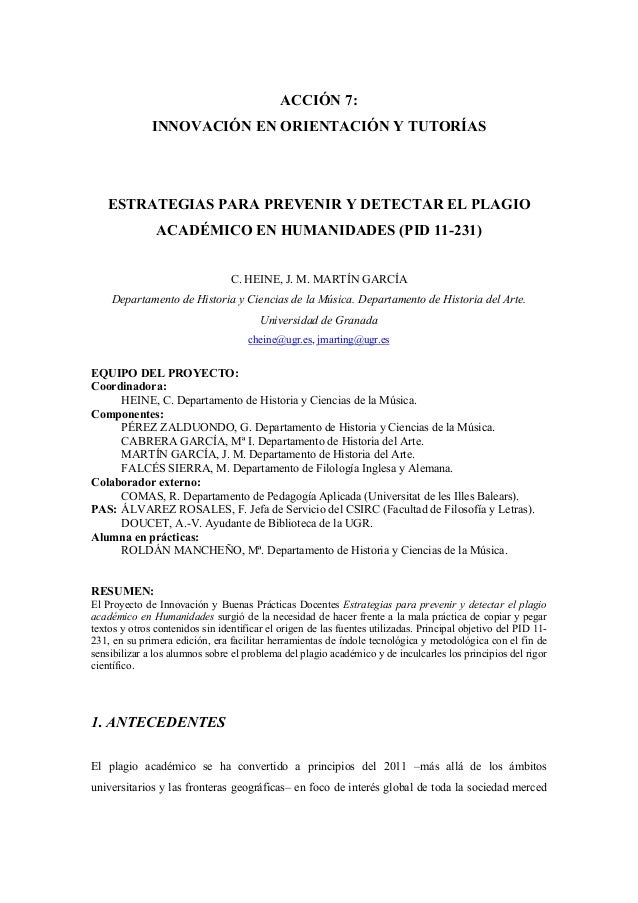 ACCIÓN 7:
INNOVACIÓN EN ORIENTACIÓN Y TUTORÍAS

ESTRATEGIAS PARA PREVENIR Y DETECTAR EL PLAGIO ACADÉMICO EN HUMANIDADES (PID 11-231)

C. HEINE, J. M. MARTÍN GARCÍA
Departamento de Historia y Ciencias de la Música. Departamento de Historia del Arte. Universidad de Granada
cheine@ugr.es, jmarting@ugr.es

EQUIPO DEL PROYECTO:
Coordinadora:
HEINE, C. Departamento de Historia y Ciencias de la Música.
Componentes:
PÉREZ ZALDUONDO, G. Departamento de Historia y Ciencias de la Música.
CABRERA GARCÍA, Mª I. Departamento de Historia del Arte.
MARTÍN GARCÍA, J. M. Departamento de Historia del Arte.
FALCÉS SIERRA, M. Departamento de Filología Inglesa y Alemana.
Colaborador externo:
COMAS, R. Departamento de Pedagogía Aplicada (Universitat de les Illes Balears).
PAS: ÁLVAREZ ROSALES, F. Jefa de Servicio del CSIRC (Facultad de Filosofía y Letras).
DOUCET, A.-V. Ayudante de Biblioteca de la UGR.
Alumna en prácticas:
ROLDÁN MANCHEÑO, Mª. Departamento de Historia y Ciencias de la Música.

RESUMEN:
El Proyecto de Innovación y Buenas Prácticas Docentes Estrategias para prevenir y detectar el plagio académico en Humanidades surgió de la necesidad de hacer frente a la mala práctica de copiar y pegar textos y otros contenidos sin identificar el origen de las fuentes utilizadas. Principal objetivo del PID 11-231, en su primera edición, era facilitar herramientas de índole tecnológica y metodológica con el fin de sensibilizar a los alumnos sobre el problema del plagio académico y de inculcarles los principios del rigor científico.

1. ANTECEDENTES

El plagio académico se ha convertido a principios del 2011 –más allá de los ámbitos universitarios y las fronteras geográficas– en foco de interés global de toda la sociedad merced